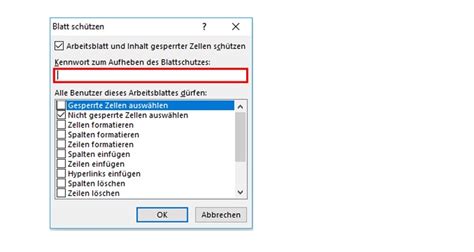 Blatt schützen ? X

Arbeitsblatt und Inhalt gesperrter Zellen schützen

Kennwort zum Aufheben des Blattschutzes:

Alle Benutzer dieses Arbeitsblattes dürfen:

Gesperrte Zellen auswählen
Nicht gesperrte Zellen auswählen
Zellen formatieren
Spalten formatieren
Zeilen formatieren
Spalten einfügen
Zeilen einfügen
Hyperlinks einfügen
Spalten löschen
Zeilen löschen

OK Abbrechen